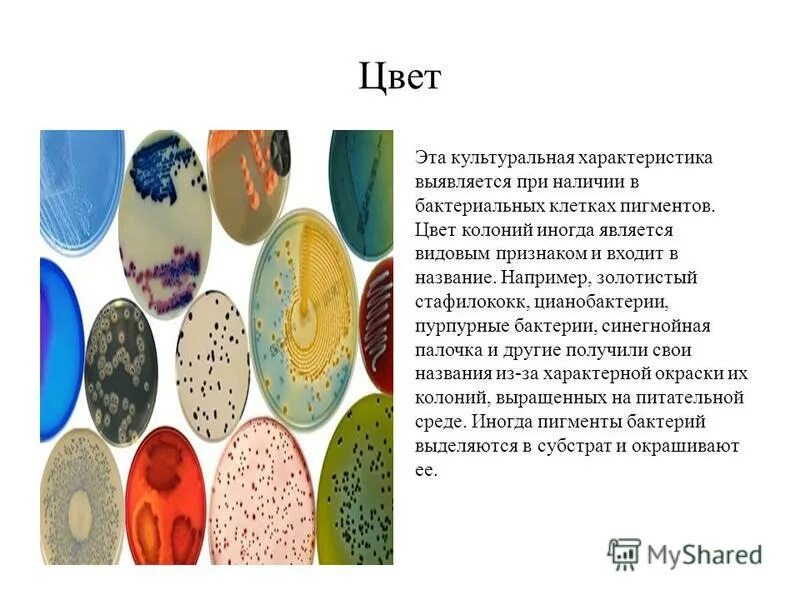 Цвет

Эта культуральная характеристика выявляется при наличии в бактериальных клетках пигментов. Цвет колоний иногда является видовым признаком и входит в название. Например, золотистый стафилококк, цианобактерии, пурпурные бактерии, синегнойная палочка и другие получили свои названия из-за характерной окраски их колоний, выращенных на питательной среде. Иногда пигменты бактерий выделяются в субстрат и окрашивают ее.

MyShared